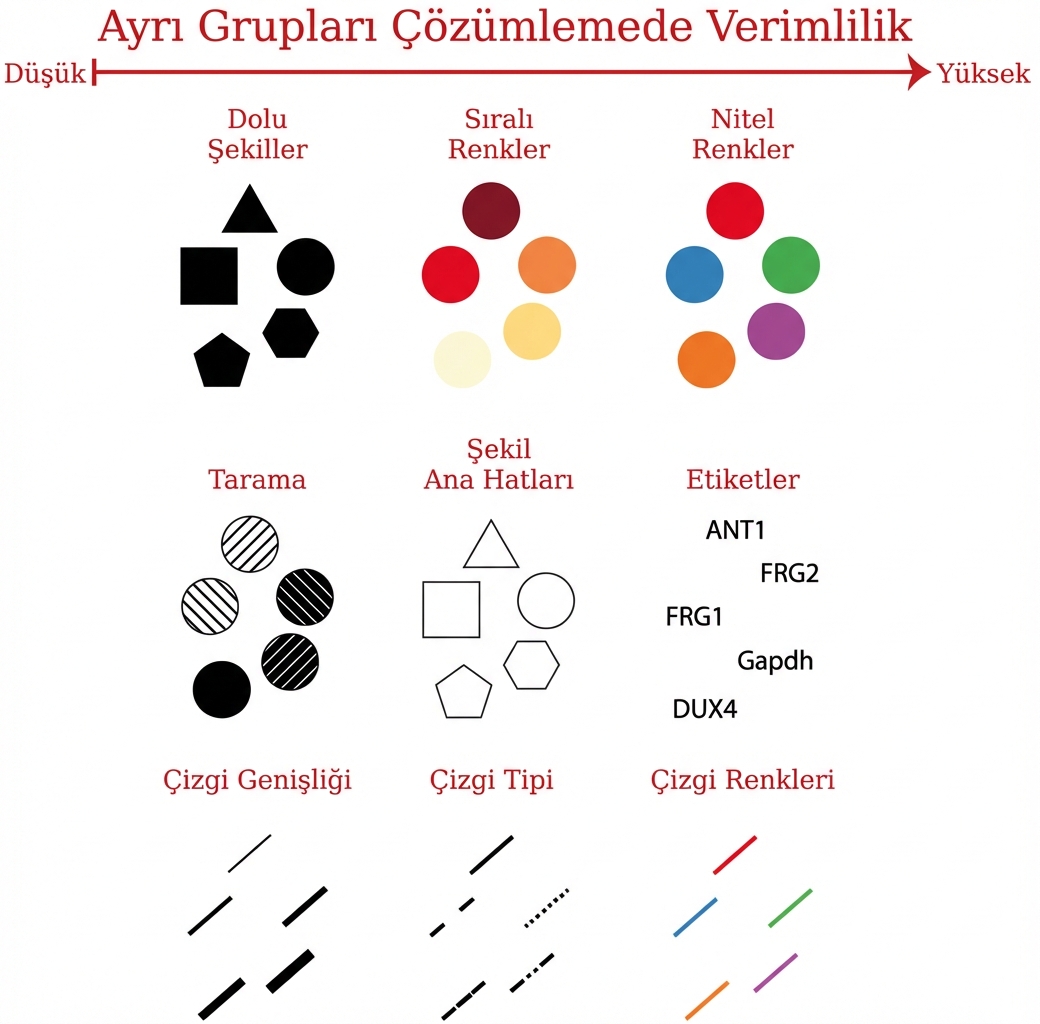 Ayrı Grupları Çözümlemede Verimlilik

Düşük

Yüksek

Dolu Şekiller

Sıralı Renkler

Nitel Renkler

Tarama

Şekil Ana Hatları

Etiketler

ANT1

FRG2

FRG1

Gapdh

DUX4

Çizgi Genişliği

Çizgi Tipi

Çizgi Renkleri